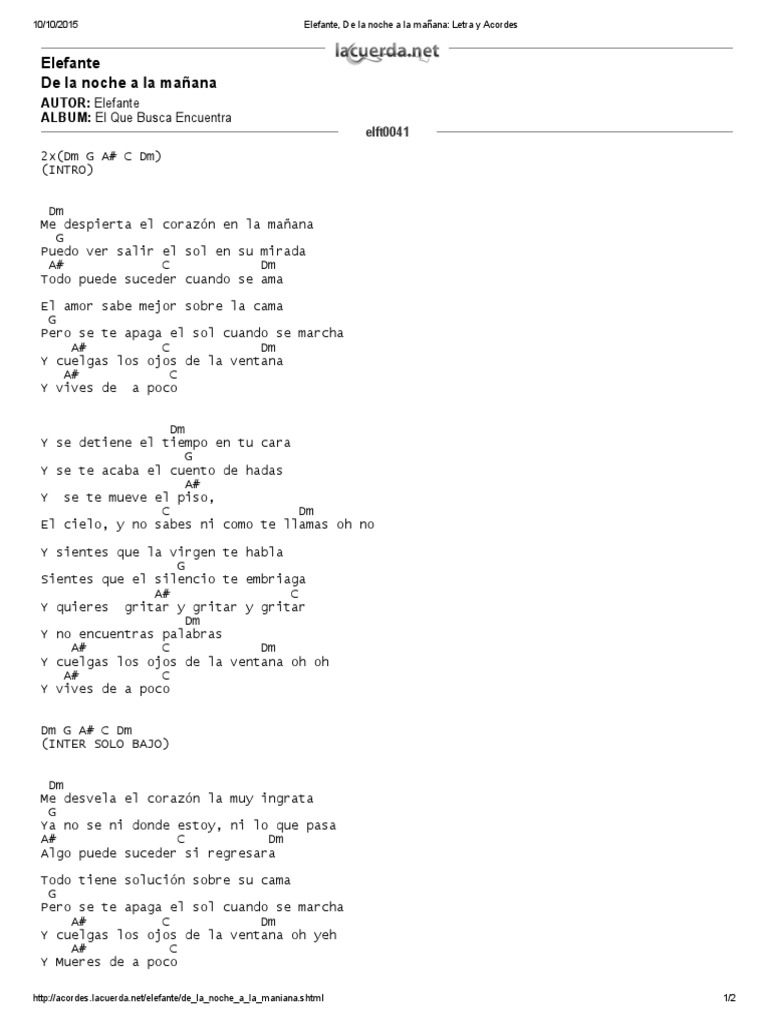 10/10/2015 Elefante, De la noche a la mañana: Letra y Acordes

lacuerda.net

Elefante
De la noche a la mañana

AUTOR: Elefante
ALBUM: El Que Busca Encuentra

elft0041

2x(Dm G A# C Dm)
(INTRO)

Dm
Me despierta el corazón en la mañana
G
Puedo ver salir el sol en su mirada
A# C Dm
Todo puede suceder cuando se ama

El amor sabe mejor sobre la cama
G
Pero se te apaga el sol cuando se marcha
A# C Dm
Y cuelgas los ojos de la ventana
A# C
Y vives de a poco

Dm
Y se detiene el tiempo en tu cara
G
Y se te acaba el cuento de hadas
A#
Y se te mueve el piso,
C Dm
El cielo, y no sabes ni como te llamas oh no

Y sientes que la virgen te habla
G
Sientes que el silencio te embriaga
A# C
Y quieres gritar y gritar y gritar
Dm
Y no encuentras palabras
A# C Dm
Y cuelgas los ojos de la ventana oh oh
A# C
Y vives de a poco

Dm G A# C Dm
(INTER SOLO BAJO)

Dm
Me desvela el corazón la muy ingrata
G
Ya no se ni donde estoy, ni lo que pasa
A# C Dm
Algo puede suceder si regresara

Todo tiene solución sobre su cama
G
Pero se te apaga el sol cuando se marcha
A# C Dm
Y cuelgas los ojos de la ventana oh yeh
A# C
Y Mueres de a poco

http://acordes.lacuerda.net/elefante/de_la_noche_a_la_maniana.shtml 1/2